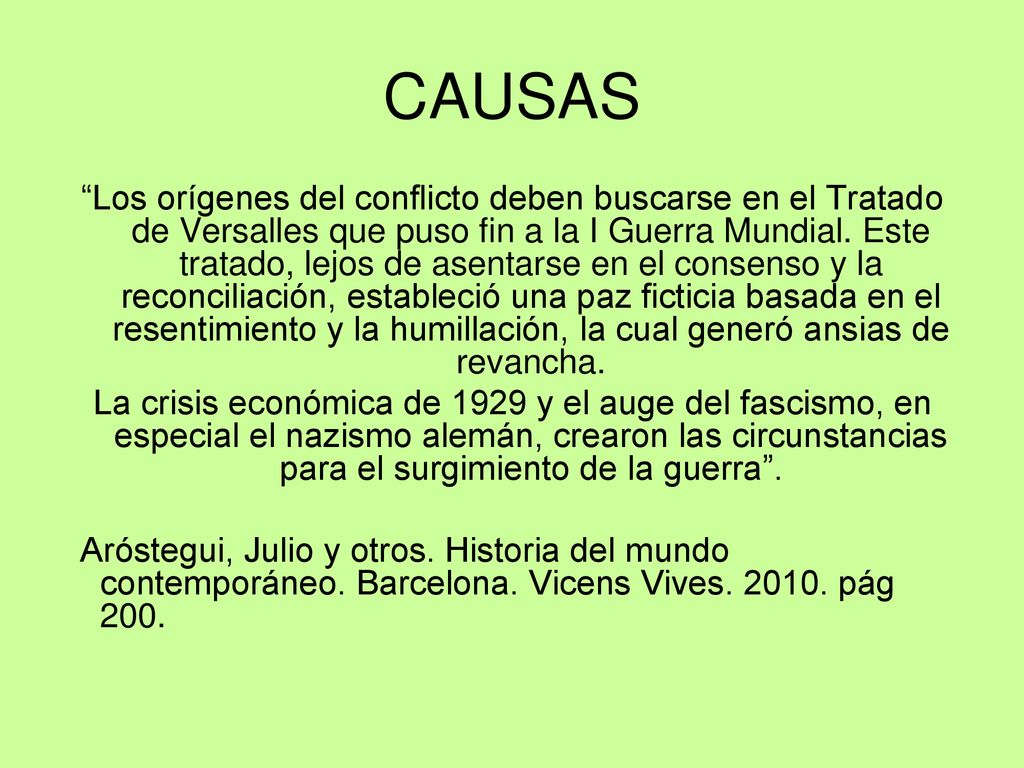 CAUSAS

“Los orígenes del conflicto deben buscarse en el Tratado de Versalles que puso fin a la I Guerra Mundial. Este tratado, lejos de asentarse en el consenso y la reconciliación, estableció una paz ficticia basada en el resentimiento y la humillación, la cual generó ansias de revancha.

La crisis económica de 1929 y el auge del fascismo, en especial el nazismo alemán, crearon las circunstancias para el surgimiento de la guerra”.

Aróstegui, Julio y otros. Historia del mundo contemporáneo. Barcelona. Vicens Vives. 2010. pág 200.